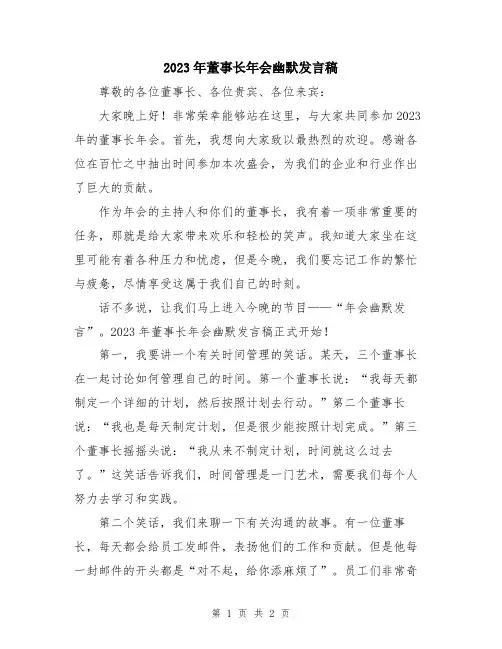 2023年董事长年会幽默发言稿

尊敬的各位董事长、各位贵宾、各位来宾：

大家晚上好！非常荣幸能够站在这里，与大家共同参加2023年的董事长年会。首先，我想向大家致以最热烈的欢迎。感谢各位在百忙之中抽出时间参加本次盛会，为我们的企业和行业作出了巨大的贡献。

作为年会的主持人和你们的董事长，我有着一项非常重要的任务，那就是给大家带来欢乐和轻松的笑声。我知道大家坐在这里可能有着各种压力和忧虑，但是今晚，我们要忘记工作的繁忙与疲惫，尽情享受这属于我们自己的时刻。

话不多说，让我们马上进入今晚的节目——“年会幽默发言”。2023年董事长年会幽默发言稿正式开始！

第一，我要讲一个有关时间管理的笑话。某天，三个董事长在一起讨论如何管理自己的时间。第一个董事长说：“我每天都制定一个详细的计划，然后按照计划去行动。”第二个董事长说：“我也是每天制定计划，但是很少能按照计划完成。”第三个董事长摇摇头说：“我从来不制定计划，时间就这么过去了。”这笑话告诉我们，时间管理是一门艺术，需要我们每个人努力去学习和实践。

第二个笑话，我们来聊一下有关沟通的故事。有一位董事长，每天都会给员工发邮件，表扬他们的工作和贡献。但是他每一封邮件的开头都是“对不起，给你添麻烦了”。员工们非常奇

第 1 页 共 2 页